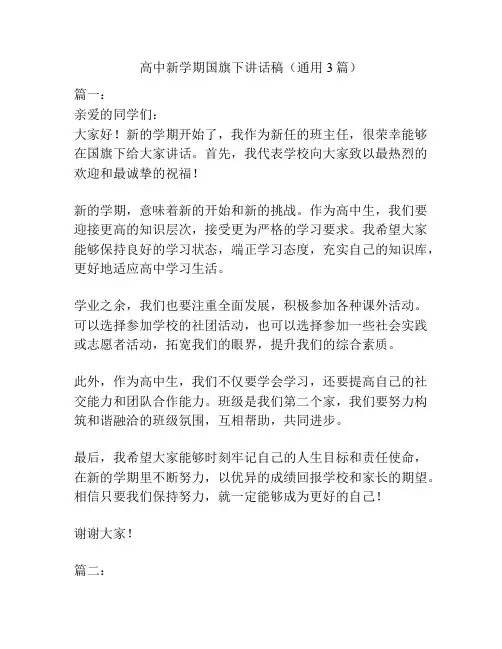 高中新学期国旗下讲话稿（通用 3 篇）

篇一：

亲爱的同学们：

大家好！新的学期开始了，我作为新任的班主任，很荣幸能够在国旗下给大家讲话。首先，我代表学校向大家致以最热烈的欢迎和最诚挚的祝福！

新的学期，意味着新的开始和新的挑战。作为高中生，我们要迎接更高的知识层次，接受更为严格的学习要求。我希望大家能够保持良好的学习状态，端正学习态度，充实自己的知识库，更好地适应高中学习生活。

学业之余，我们也要注重全面发展，积极参加各种课外活动。可以选择参加学校的社团活动，也可以选择参加一些社会实践或志愿者活动，拓宽我们的眼界，提升我们的综合素质。

此外，作为高中生，我们不仅要学会学习，还要提高自己的社交能力和团队合作能力。班级是我们第二个家，我们要努力构筑和谐融洽的班级氛围，互相帮助，共同进步。

最后，我希望大家能够时刻牢记自己的人生目标和责任使命，在新的学期里不断努力，以优异的成绩回报学校和家长的期望。相信只要我们保持努力，就一定能够成为更好的自己！

谢谢大家！

篇二：